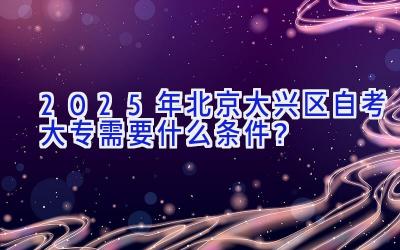 2025年北京大兴区自考大专需要什么条件?